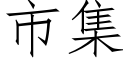 市集